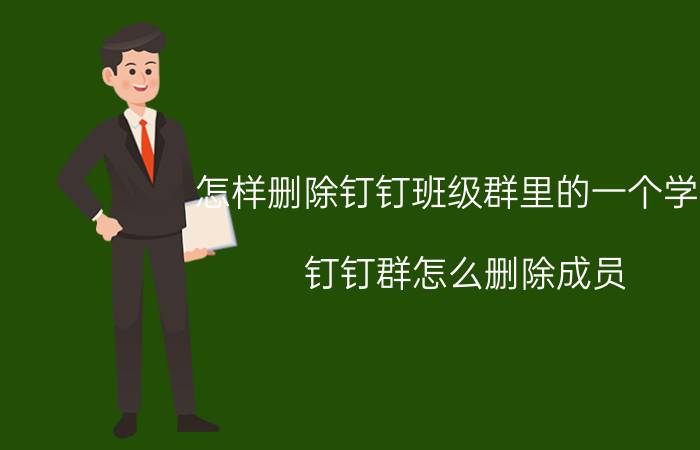 怎样删除钉钉班级群里的一个学

钉钉群怎么删除成员